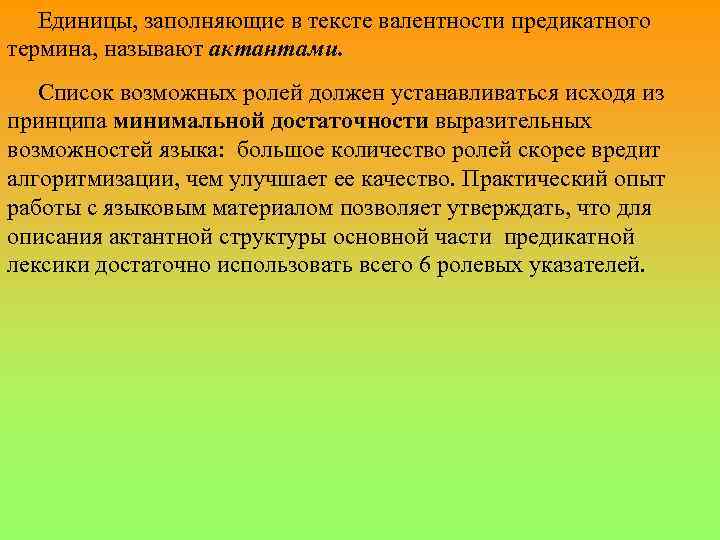 Единицы, заполняющие в тексте валентности предикатного термина, называют актантами.

Список возможных ролей должен устанавливаться исходя из принципа минимальной достаточности выразительных возможностей языка: большое количество ролей скорее вредит алгоритмизации, чем улучшает ее качество. Практический опыт работы с языковым материалом позволяет утверждать, что для описания актантной структуры основной части предикатной лексики достаточно использовать всего 6 ролевых указателей.